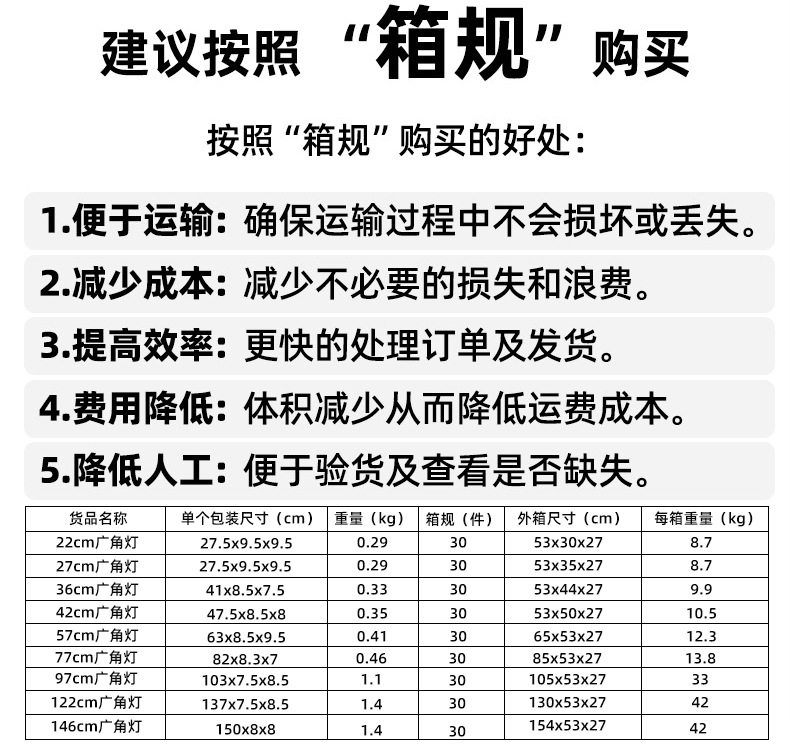 建议按照“箱规”购买

按照“箱规”购买的好处：

1.便于运输：确保运输过程中不会损坏或丢失。

2.减少成本：减少不必要的损失和浪费。

3.提高效率：更快的处理订单及发货。

4.费用降低：体积减少从而降低运费成本。

5.降低人工：便于验货及查看是否缺失。

| 货品名称 | 单个包装尺寸（cm） | 重量（kg） | 箱规（件） | 外箱尺寸（cm） | 每箱重量（kg） |
|---|---|---|---|---|---|
| 22cm广角灯 | 27.5x9.5x9.5 | 0.29 | 30 | 53x30x27 | 8.7 |
| 27cm广角灯 | 27.5x9.5x9.5 | 0.29 | 30 | 53x35x27 | 8.7 |
| 36cm广角灯 | 41x8.5x7.5 | 0.33 | 30 | 53x44x27 | 9.9 |
| 42cm广角灯 | 47.5x8.5x8 | 0.35 | 30 | 53x50x27 | 10.5 |
| 57cm广角灯 | 63x8.5x9.5 | 0.41 | 30 | 65x53x27 | 12.3 |
| 77cm广角灯 | 82x8.3x7 | 0.46 | 30 | 85x53x27 | 13.8 |
| 97cm广角灯 | 103x7.5x8.5 | 1.1 | 30 | 105x53x27 | 33 |
| 122cm广角灯 | 137x7.5x8.5 | 1.4 | 30 | 130x53x27 | 42 |
| 146cm广角灯 | 150x8x8 | 1.4 | 30 | 154x53x27 | 42 |